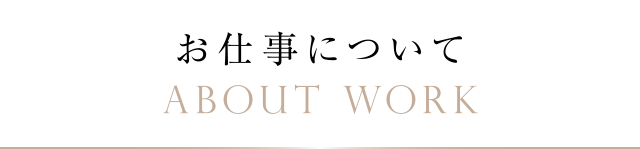 お仕事について
ABOUT WORK